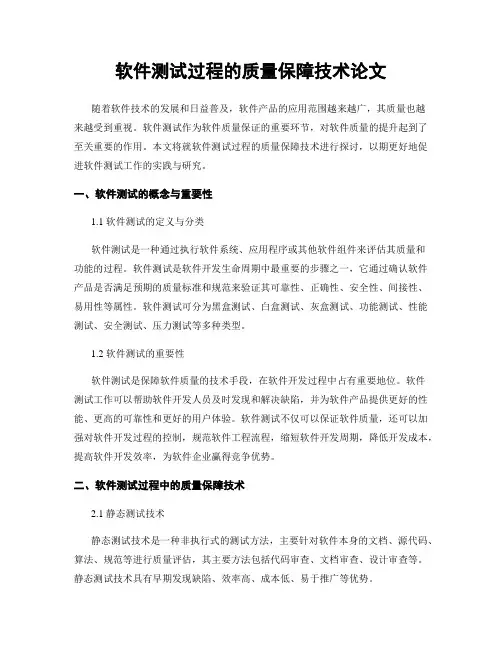 软件测试过程的质量保障技术论文

随着软件技术的发展和日益普及，软件产品的应用范围越来越广，其质量也越来越受到重视。软件测试作为软件质量保证的重要环节，对软件质量的提升起到了至关重要的作用。本文将就软件测试过程的质量保障技术进行探讨，以期更好地促进软件测试工作的实践与研究。

一、软件测试的概念与重要性

1.1 软件测试的定义与分类

软件测试是一种通过执行软件系统、应用程序或其他软件组件来评估其质量和功能的过程。软件测试是软件开发生命周期中最重要的步骤之一，它通过确认软件产品是否满足预期的质量标准和规范来验证其可靠性、正确性、安全性、间接性、易用性等属性。软件测试可分为黑盒测试、白盒测试、灰盒测试、功能测试、性能测试、安全测试、压力测试等多种类型。

1.2 软件测试的重要性

软件测试是保障软件质量的技术手段，在软件开发过程中占有重要地位。软件测试工作可以帮助软件开发人员及时发现和解决缺陷，并为软件产品提供更好的性能、更高的可靠性和更好的用户体验。软件测试不仅可以保证软件质量，还可以加强对软件开发过程的控制，规范软件工程流程，缩短软件开发周期，降低开发成本，提高软件开发效率，为软件企业赢得竞争优势。

二、软件测试过程中的质量保障技术

2.1 静态测试技术

静态测试技术是一种非执行式的测试方法，主要针对软件本身的文档、源代码、算法、规范等进行质量评估，其主要方法包括代码审查、文档审查、设计审查等。静态测试技术具有早期发现缺陷、效率高、成本低、易于推广等优势。